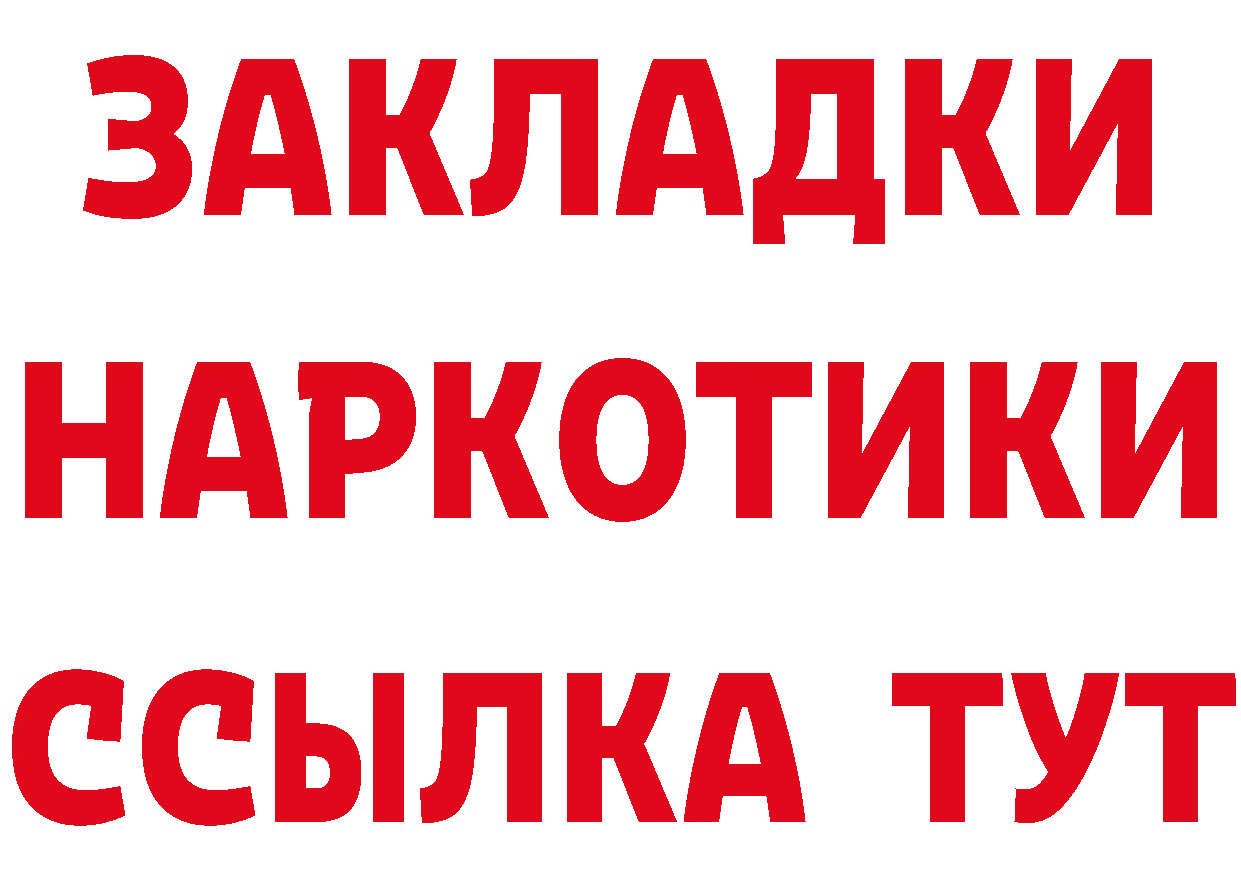 ЗАКЛАДКИ
НАРКОТИКИ
ССЫЛКА ТУТ